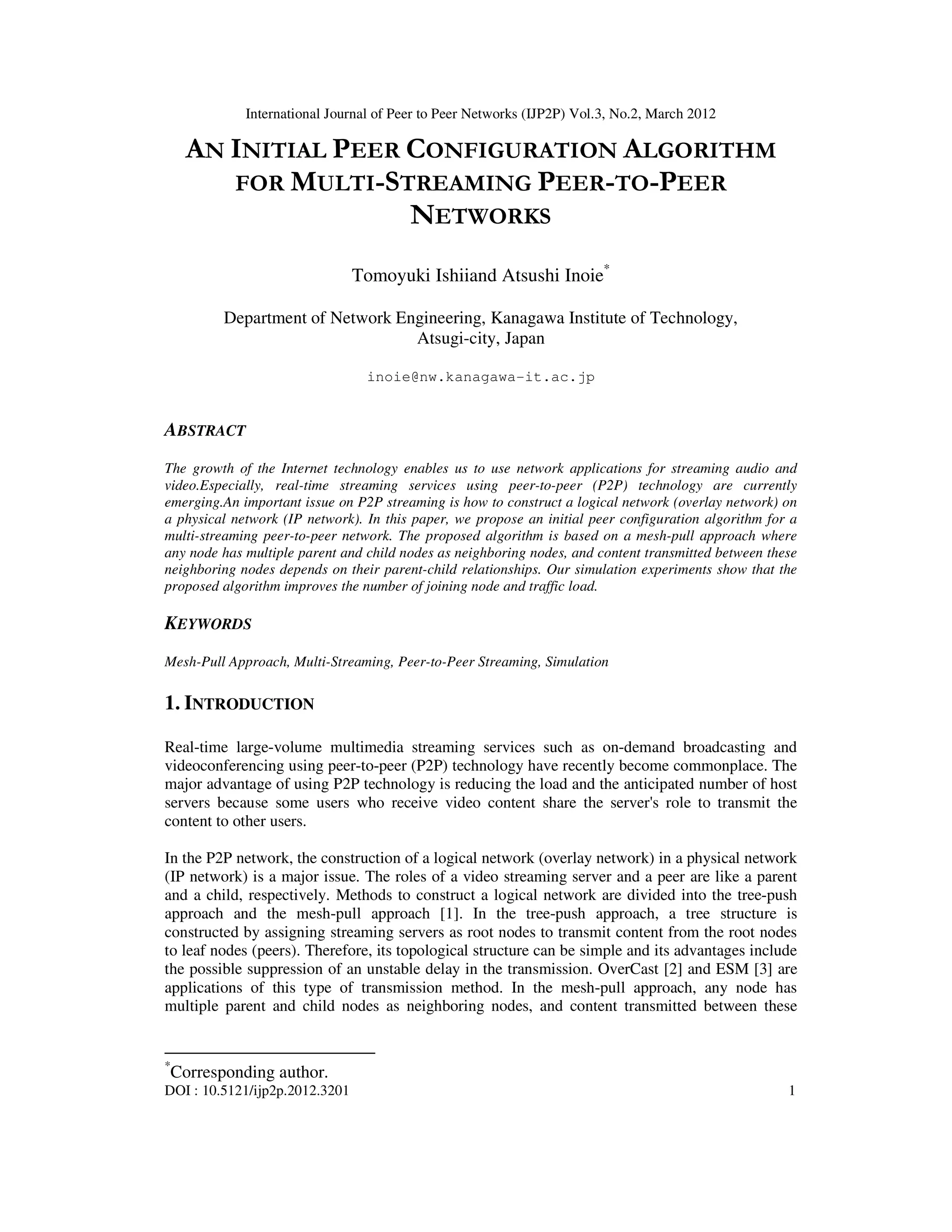 International Journal of Peer to Peer Networks (IJP2P) Vol.3, No.2, March 2012

AN INITIAL PEER CONFIGURATION ALGORITHM FOR MULTI-STREAMING PEER-TO-PEER NETWORKS

Tomoyuki Ishiiand Atsushi Inoie*

Department of Network Engineering, Kanagawa Institute of Technology, Atsugi-city, Japan

inoie@nw.kanagawa-it.ac.jp

ABSTRACT

The growth of the Internet technology enables us to use network applications for streaming audio and video.Especially, real-time streaming services using peer-to-peer (P2P) technology are currently emerging.An important issue on P2P streaming is how to construct a logical network (overlay network) on a physical network (IP network). In this paper, we propose an initial peer configuration algorithm for a multi-streaming peer-to-peer network. The proposed algorithm is based on a mesh-pull approach where any node has multiple parent and child nodes as neighboring nodes, and content transmitted between these neighboring nodes depends on their parent-child relationships. Our simulation experiments show that the proposed algorithm improves the number of joining node and traffic load.

KEYWORDS

Mesh-Pull Approach, Multi-Streaming, Peer-to-Peer Streaming, Simulation

1. INTRODUCTION

Real-time large-volume multimedia streaming services such as on-demand broadcasting and videoconferencing using peer-to-peer (P2P) technology have recently become commonplace. The major advantage of using P2P technology is reducing the load and the anticipated number of host servers because some users who receive video content share the server's role to transmit the content to other users.

In the P2P network, the construction of a logical network (overlay network) in a physical network (IP network) is a major issue. The roles of a video streaming server and a peer are like a parent and a child, respectively. Methods to construct a logical network are divided into the tree-push approach and the mesh-pull approach [1]. In the tree-push approach, a tree structure is constructed by assigning streaming servers as root nodes to transmit content from the root nodes to leaf nodes (peers). Therefore, its topological structure can be simple and its advantages include the possible suppression of an unstable delay in the transmission. OverCast [2] and ESM [3] are applications of this type of transmission method. In the mesh-pull approach, any node has multiple parent and child nodes as neighboring nodes, and content transmitted between these

*Corresponding author.
DOI : 10.5121/ijp2p.2012.3201 1